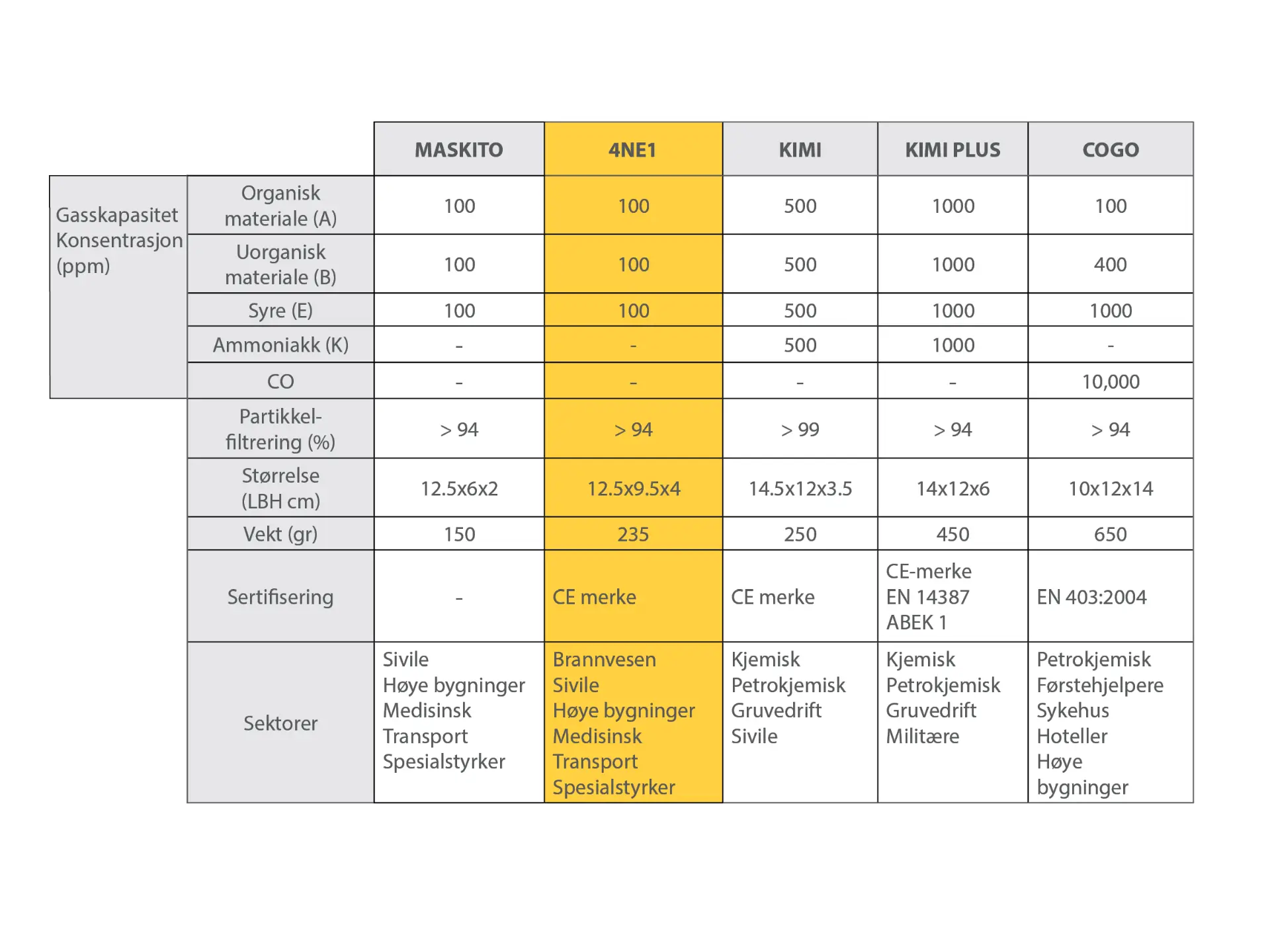 | | | MASKITO | 4NE1 | KIMI | KIMI PLUS | COGO |
|---|---|---|---|---|---|---|
| Gasskapasitet Konsentrasjon (ppm) | Organisk materiale (A) | 100 | 100 | 500 | 1000 | 100 |
| | Uorganisk materiale (B) | 100 | 100 | 500 | 1000 | 400 |
| | Syre (E) | 100 | 100 | 500 | 1000 | 1000 |
| | Ammoniakk (K) | - | - | 500 | 1000 | - |
| | CO | - | - | - | - | 10,000 |
| | Partikkel-filtrering (%) | > 94 | > 94 | > 99 | > 94 | > 94 |
| | Størrelse (LBH cm) | 12.5x6x2 | 12.5x9.5x4 | 14.5x12x3.5 | 14x12x6 | 10x12x14 |
| | Vekt (gr) | 150 | 235 | 250 | 450 | 650 |
| | Sertifisering | - | CE merke | CE merke | CE-merke EN 14387 ABEK 1 | EN 403:2004 |
| | Sektorer | Sivile Høye bygninger Medisinsk Transport Spesialstyrker | Brannvesen Sivile Høye bygninger Medisinsk Transport Spesialstyrker | Kjemisk Petrokjemisk Gruvedrift Sivile | Kjemisk Petrokjemisk Gruvedrift Militære | Petrokjemisk Førstehjelpere Sykehus Hoteller Høye bygninger |